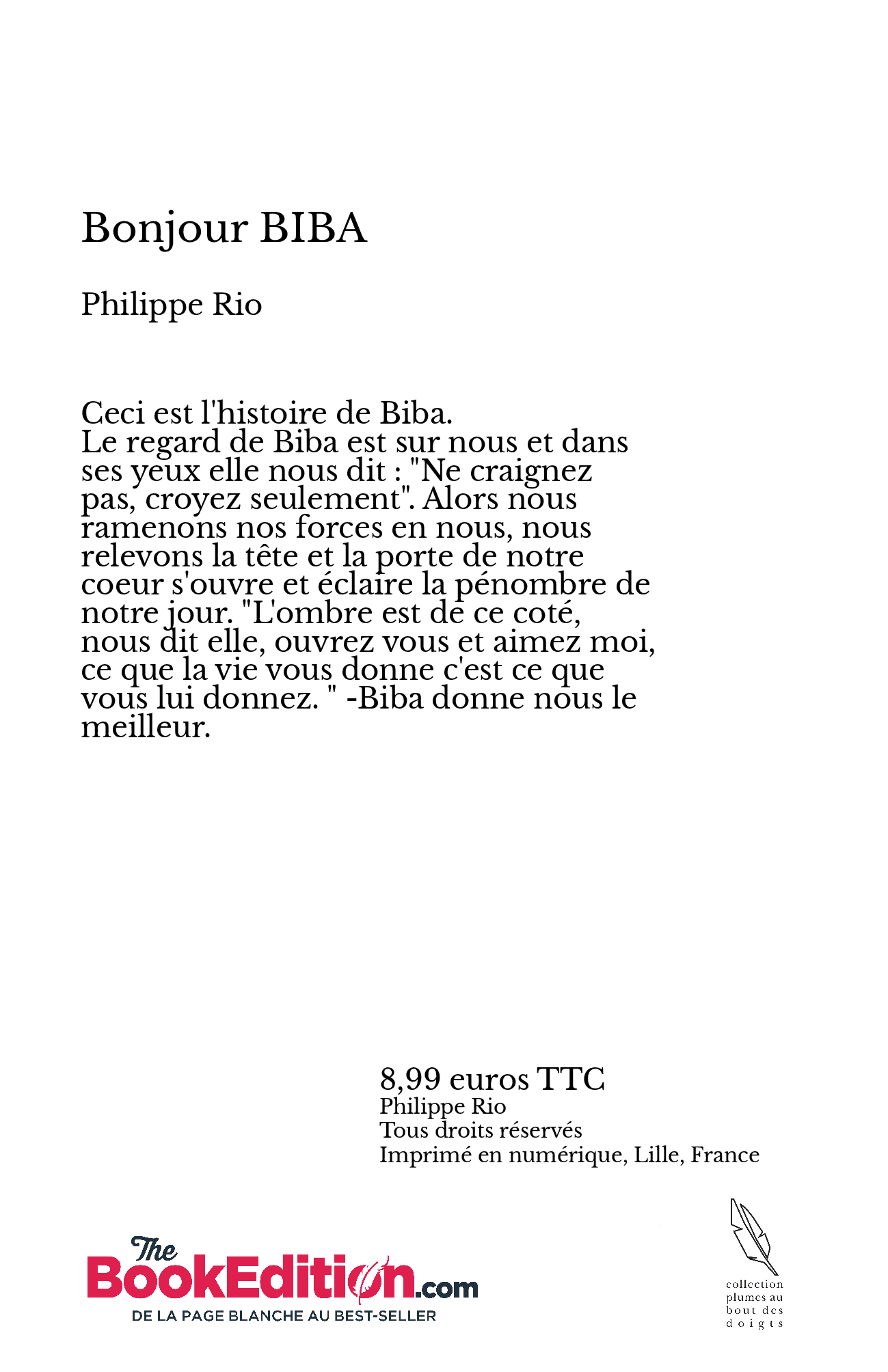 Bonjour BIBA

Philippe Rio

Ceci est l'histoire de Biba.
Le regard de Biba est sur nous et dans ses yeux elle nous dit : "Ne craignez pas, croyez seulement". Alors nous ramenons nos forces en nous, nous relevons la tête et la porte de notre coeur s'ouvre et éclaire la pénombre de notre jour. "L'ombre est de ce coté, nous dit elle, ouvrez vous et aimez moi, ce que la vie vous donne c'est ce que vous lui donnez. " -Biba donne nous le meilleur.

8,99 euros TTC
Philippe Rio
Tous droits réservés
Imprimé en numérique, Lille, France

The BookEdition.com
DE LA PAGE BLANCHE AU BEST-SELLER

collection plumes au bout des doigts